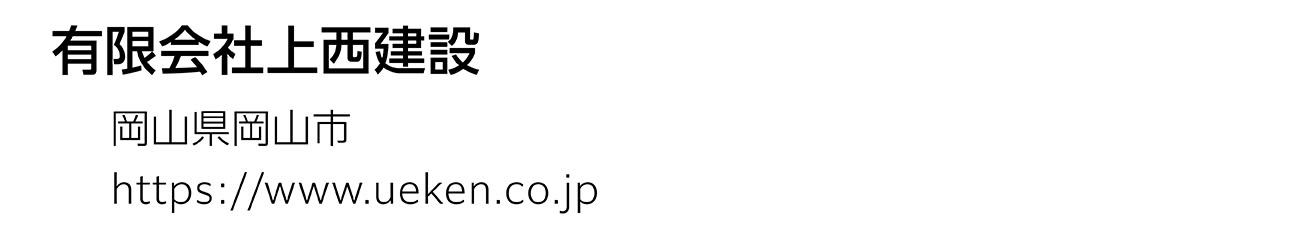 有限会社上西建設

岡山県岡山市

https://www.ueken.co.jp